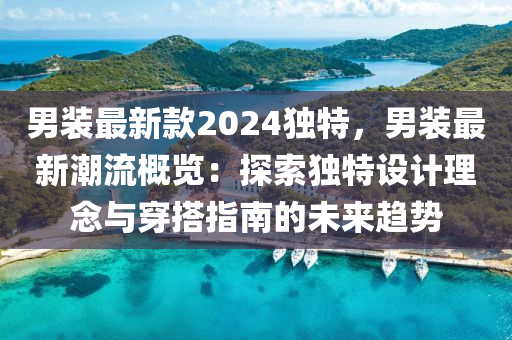 男装最新款2024独特，男装最新潮流概览：探索独特设计理念与穿搭指南的未来趋势